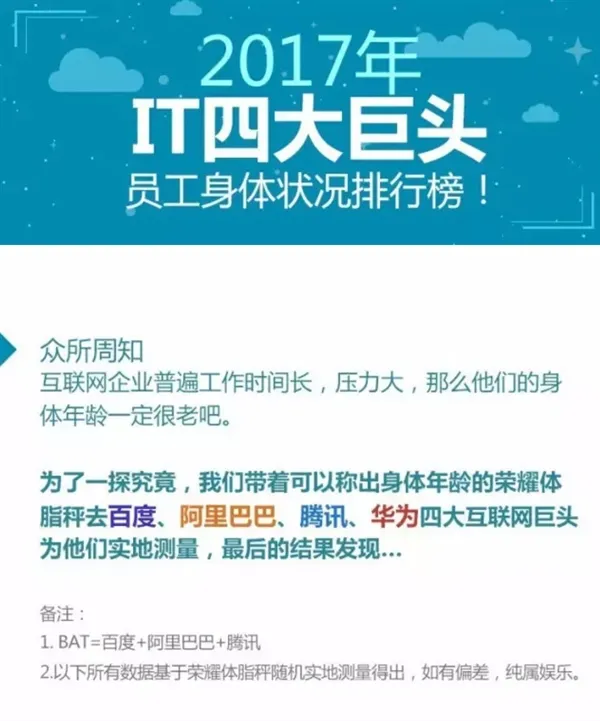 2017年
IT四大巨头
员工身体状况排行榜！

众所周知
互联网企业普遍工作时间长，压力大，那么他们的身体年龄一定很老吧。

为了一探究竟，我们带着可以称出身体年龄的荣耀体脂秤去百度、阿里巴巴、腾讯、华为四大互联网巨头为他们实地测量，最后的结果发现...

备注：
1. BAT=百度+阿里巴巴+腾讯
2.以下所有数据基于荣耀体脂秤随机实地测量得出，如有偏差，纯属娱乐。